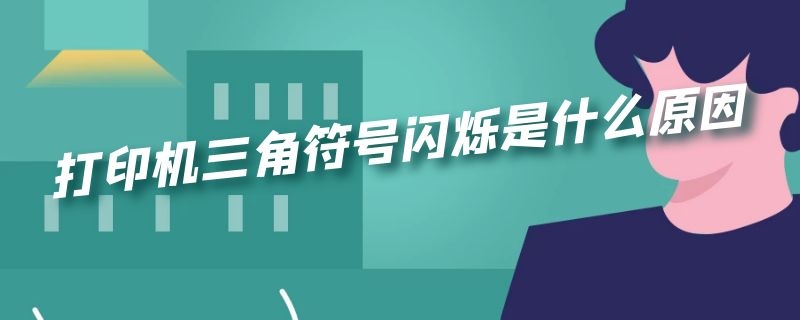 打印机三角符号闪烁是什么原因